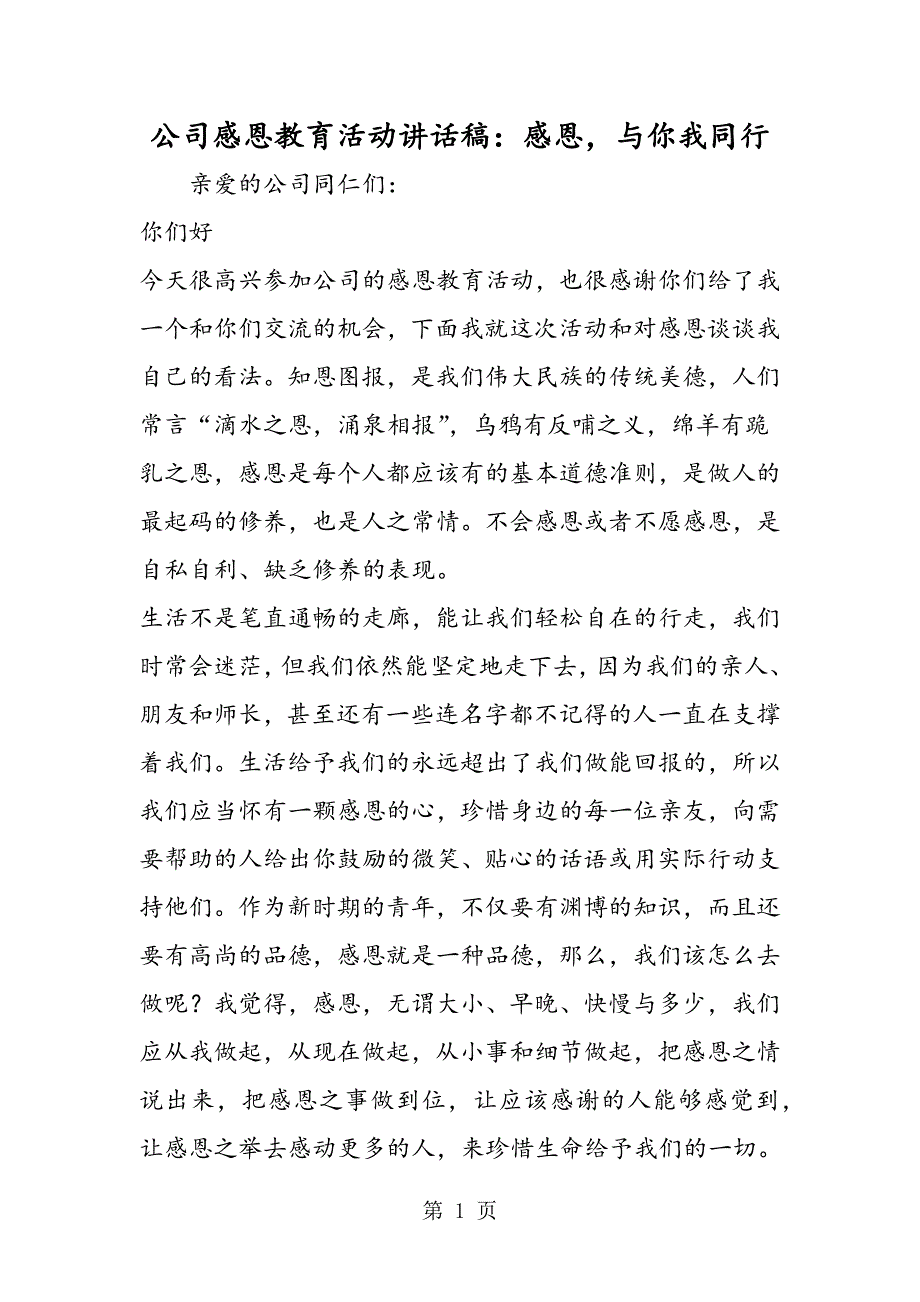 公司感恩教育活动讲话稿：感恩，与你我同行

亲爱的公司同仁们：

你们好

今天很高兴参加公司的感恩教育活动，也很感谢你们给了我一个和你们交流的机会，下面我就这次活动和对感恩谈谈我自己的看法。知恩图报，是我们伟大民族的传统美德，人们常言“滴水之恩，涌泉相报”，乌鸦有反哺之义，绵羊有跪乳之恩，感恩是每个人都应该有的基本道德准则，是做人的最起码的修养，也是人之常情。不会感恩或者不愿感恩，是自私自利、缺乏修养的表现。

生活不是笔直通畅的走廊，能让我们轻松自在的行走，我们时常会迷茫，但我们依然能坚定地走下去，因为我们的亲人、朋友和师长，甚至还有一些连名字都不记得的人一直在支撑着我们。生活给予我们的永远超出了我们做能回报的，所以我们应当怀有一颗感恩的心，珍惜身边的每一位亲友，向需要帮助的人给出你鼓励的微笑、贴心的话语或用实际行动支持他们。作为新时期的青年，不仅要有渊博的知识，而且还要有高尚的品德，感恩就是一种品德，那么，我们该怎么去做呢？我觉得，感恩，无谓大小、早晚、快慢与多少，我们应从我做起，从现在做起，从小事和细节做起，把感恩之情说出来，把感恩之事做到位，让应该感谢的人能够感觉到，让感恩之举去感动更多的人，来珍惜生命给予我们的一切。

第 1 页